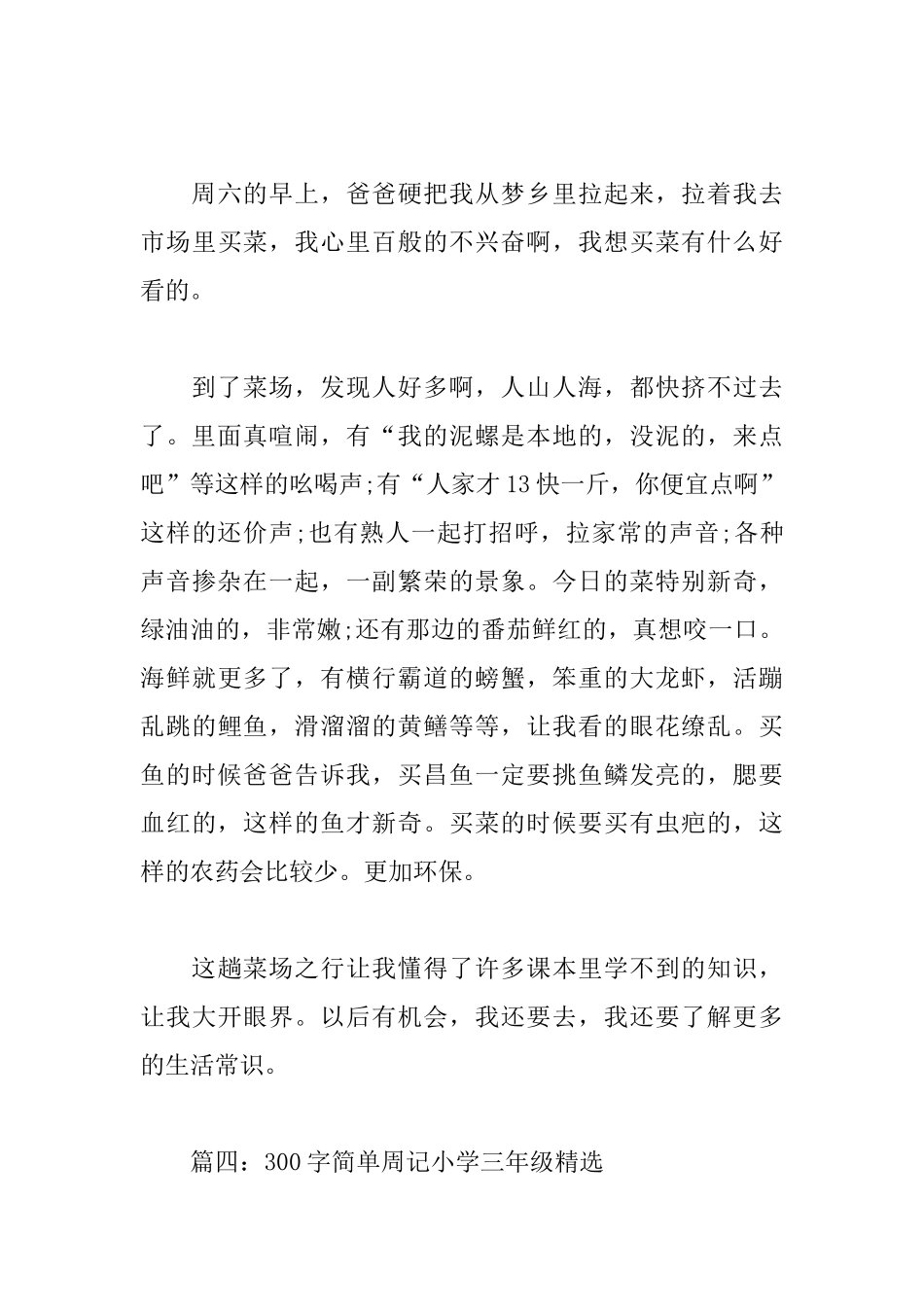 周六的早上，爸爸硬把我从梦乡里拉起来，拉着我去市场里买菜，我心里百般的不兴奋啊，我想买菜有什么好看的。

到了菜场，发现人好多啊，人山人海，都快挤不过去了。里面真喧闹，有“我的泥螺是本地的，没泥的，来点吧”等这样的吆喝声;有“人家才13快一斤，你便宜点啊”这样的还价声;也有熟人一起打招呼，拉家常的声音;各种声音掺杂在一起，一副繁荣的景象。今日的菜特别新奇，绿油油的，非常嫩;还有那边的番茄鲜红的，真想咬一口。海鲜就更多了，有横行霸道的螃蟹，笨重的大龙虾，活蹦乱跳的鲤鱼，滑溜溜的黄鳝等等，让我看的眼花缭乱。买鱼的时候爸爸告诉我，买昌鱼一定要挑鱼鳞发亮的，腮要血红的，这样的鱼才新奇。买菜的时候要买有虫疤的，这样的农药会比较少。更加环保。

这趟菜场之行让我懂得了许多课本里学不到的知识，让我大开眼界。以后有机会，我还要去，我还要了解更多的生活常识。

篇四：300字简单周记小学三年级精选